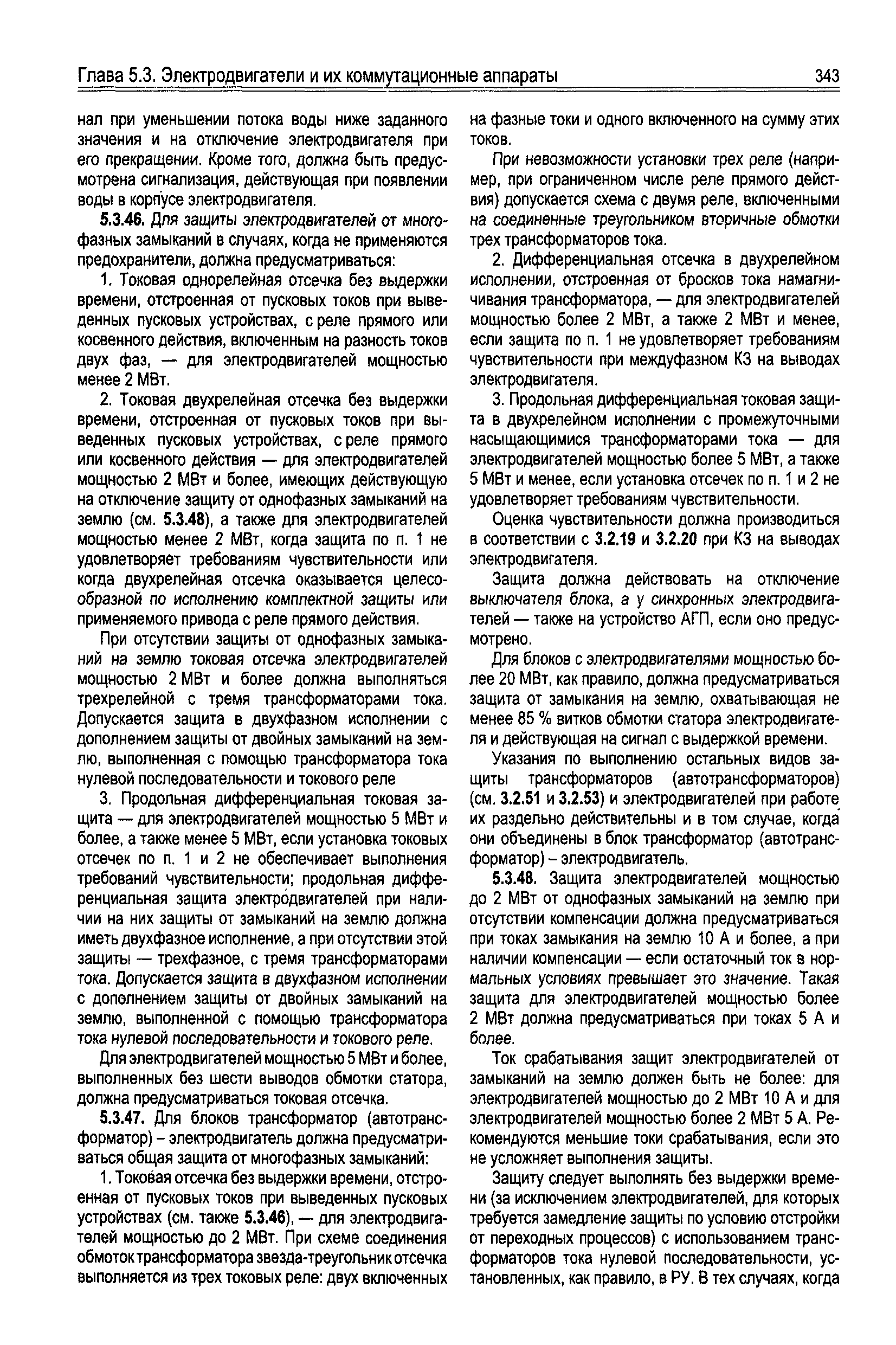 Глава 5.3. Электродвигатели и их коммутационные аппараты 343

нал при уменьшении потока воды ниже заданного значения и на отключение электродвигателя при его прекращении. Кроме того, должна быть предусмотрена сигнализация, действующая при появлении воды в корпусе электродвигателя.

5.3.46. Для защиты электродвигателей от многофазных замыканий в случаях, когда не применяются предохранители, должна предусматриваться:

1. Токовая однорелейная отсечка без выдержки времени, отстроенная от пусковых токов при выведенных пусковых устройствах, с реле прямого или косвенного действия, включенным на разность токов двух фаз, — для электродвигателей мощностью менее 2 МВт.

2. Токовая двухрелейная отсечка без выдержки времени, отстроенная от пусковых токов при выведенных пусковых устройствах, с реле прямого или косвенного действия — для электродвигателей мощностью 2 МВт и более, имеющих действующую на отключение защиту от однофазных замыканий на землю (см. 5.3.48), а также для электродвигателей мощностью менее 2 МВт, когда защита по п. 1 не удовлетворяет требованиям чувствительности или когда двухрелейная отсечка оказывается целесообразной по исполнению комплектной защиты или применяемого привода с реле прямого действия.

При отсутствии защиты от однофазных замыканий на землю токовая отсечка электродвигателей мощностью 2 МВт и более должна выполняться трехрелейной с тремя трансформаторами тока. Допускается защита в двухфазном исполнении с дополнением защиты от двойных замыканий на землю, выполненная с помощью трансформатора тока нулевой последовательности и токового реле

3. Продольная дифференциальная токовая защита — для электродвигателей мощностью 5 МВт и более, а также менее 5 МВт, если установка токовых отсечек по п. 1 и 2 не обеспечивает выполнения требований чувствительности; продольная дифференциальная защита электродвигателей при наличии на них защиты от замыканий на землю должна иметь двухфазное исполнение, а при отсутствии этой защиты — трехфазное, с тремя трансформаторами тока. Допускается защита в двухфазном исполнении с дополнением защиты от двойных замыканий на землю, выполненной с помощью трансформатора тока нулевой последовательности и токового реле.

Для электродвигателей мощностью 5 МВт и более, выполненных без шести выводов обмотки статора, должна предусматриваться токовая отсечка.

5.3.47. Для блоков трансформатор (автотрансформатор) – электродвигатель должна предусматриваться общая защита от многофазных замыканий:

1. Токовая отсечка без выдержки времени, отстроенная от пусковых токов при выведенных пусковых устройствах (см. также 5.3.46), — для электродвигателей мощностью до 2 МВт. При схеме соединения обмоток трансформатора звезда-треугольник отсечка выполняется из трех токовых реле: двух включенных на фазные токи и одного включенного на сумму этих токов.

При невозможности установки трех реле (например, при ограниченном числе реле прямого действия) допускается схема с двумя реле, включенными на соединенные треугольником вторичные обмотки трех трансформаторов тока.

2. Дифференциальная отсечка в двухрелейном исполнении, отстроенная от бросков тока намагничивания трансформатора, — для электродвигателей мощностью более 2 МВт, а также 2 МВт и менее, если защита по п. 1 не удовлетворяет требованиям чувствительности при междуфазном КЗ на выводах электродвигателя.

3. Продольная дифференциальная токовая защита в двухрелейном исполнении с промежуточными насыщающимися трансформаторами тока — для электродвигателей мощностью более 5 МВт, а также 5 МВт и менее, если установка отсечек по п. 1 и 2 не удовлетворяет требованиям чувствительности.

Оценка чувствительности должна производиться в соответствии с 3.2.19 и 3.2.20 при КЗ на выводах электродвигателя.

Защита должна действовать на отключение выключателя блока, а у синхронных электродвигателей — также на устройство АГП, если оно предусмотрено.

Для блоков с электродвигателями мощностью более 20 МВт, как правило, должна предусматриваться защита от замыкания на землю, охватывающая не менее 85 % витков обмотки статора электродвигателя и действующая на сигнал с выдержкой времени.

Указания по выполнению остальных видов защиты трансформаторов (автотрансформаторов) (см. 3.2.51 и 3.2.53) и электродвигателей при работе их раздельно действительны и в том случае, когда они объединены в блок трансформатор (автотрансформатор) – электродвигатель.

5.3.48. Защита электродвигателей мощностью до 2 МВт от однофазных замыканий на землю при отсутствии компенсации должна предусматриваться при токах замыкания на землю 10 А и более, а при наличии компенсации — если остаточный ток в нормальных условиях превышает это значение. Такая защита для электродвигателей мощностью более 2 МВт должна предусматриваться при токах 5 А и более.

Ток срабатывания защит электродвигателей от замыканий на землю должен быть не более: для электродвигателей мощностью до 2 МВт 10 А и для электродвигателей мощностью более 2 МВт 5 А. Рекомендуются меньшие токи срабатывания, если это не усложняет выполнения защиты.

Защиту следует выполнять без выдержки времени (за исключением электродвигателей, для которых требуется замедление защиты по условию отстройки от переходных процессов) с использованием трансформаторов тока нулевой последовательности, установленных, как правило, в РУ. В тех случаях, когда